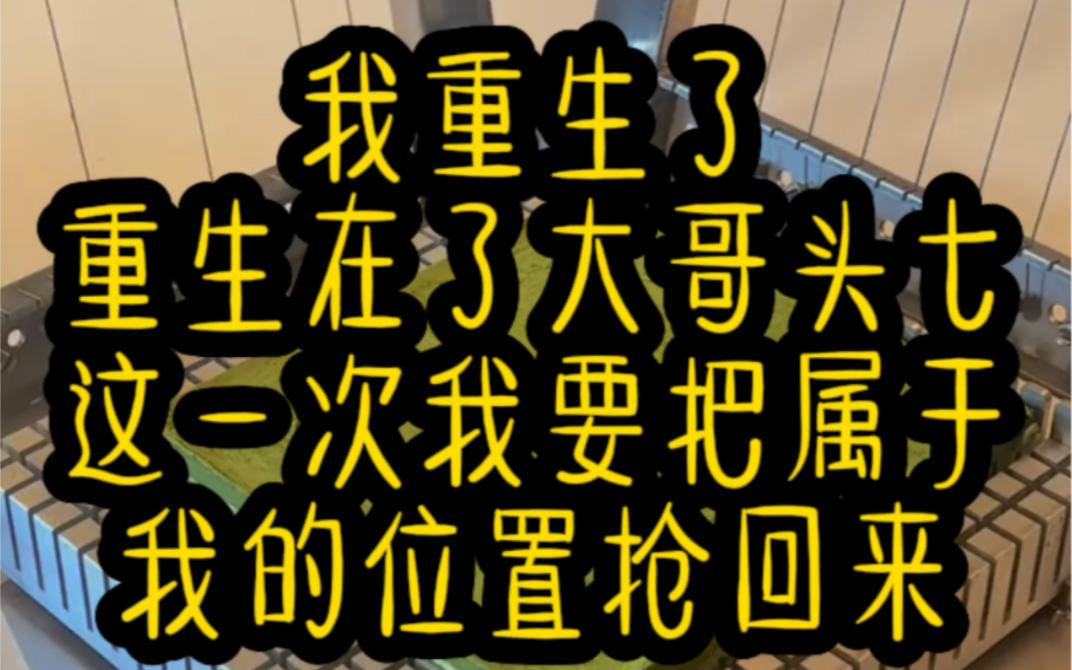 我重生了
重生在了大哥头七
这一次我要把属于
我的位置抢回来